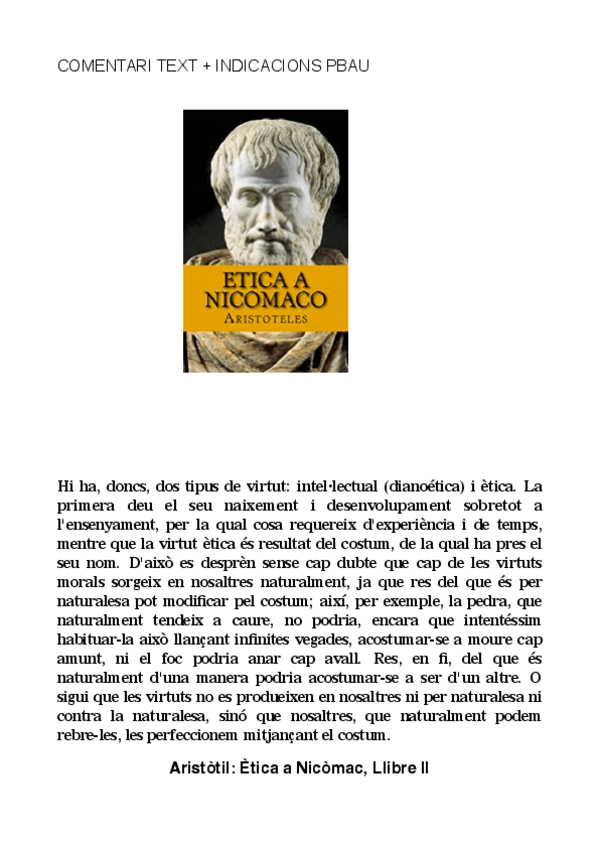 COMENTARI TEXT + INDICACIONS PBAU

ETICA A NICOMACO
ARISTOTELES

Hi ha, doncs, dos tipus de virtut: intel·lectual (dianoética) i ètica. La primera deu el seu naixement i desenvolupament sobretot a l'ensenyament, per la qual cosa requereix d'experiència i de temps, mentre que la virtut ètica és resultat del costum, de la qual ha pres el seu nom. D'això es desprèn sense cap dubte que cap de les virtuts morals sorgeix en nosaltres naturalment, ja que res del que és per naturalesa pot modificar pel costum; així, per exemple, la pedra, que naturalment tendeix a caure, no podria, encara que intentéssim habituar-la això llançant infinites vegades, acostumar-se a moure cap amunt, ni el foc podria anar cap avall. Res, en fi, del que és naturalment d'una manera podria acostumar-se a ser d'un altre. O sigui que les virtuts no es produeixen en nosaltres ni per naturalesa ni contra la naturalesa, sinó que nosaltres, que naturalment podem rebre-les, les perfeccionem mitjançant el costum.

Aristòtil: Ètica a Nicòmac, Llibre II